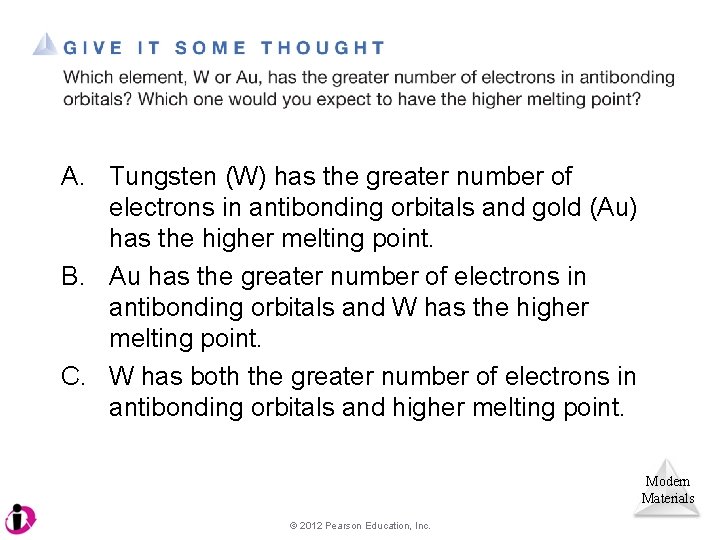 GIVE IT SOME THOUGHT

Which element, W or Au, has the greater number of electrons in antibonding orbitals? Which one would you expect to have the higher melting point?

A. Tungsten (W) has the greater number of electrons in antibonding orbitals and gold (Au) has the higher melting point.

B. Au has the greater number of electrons in antibonding orbitals and W has the higher melting point.

C. W has both the greater number of electrons in antibonding orbitals and higher melting point.

Modern Materials

© 2012 Pearson Education, Inc.